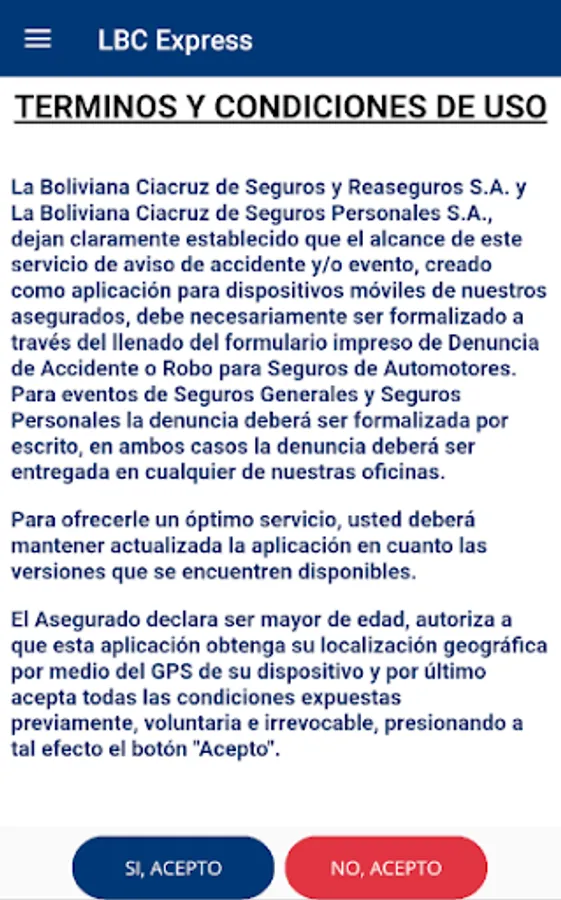 LBC Express

TERMINOS Y CONDICIONES DE USO

La Boliviana Ciacruz de Seguros y Reaseguros S.A. y La Boliviana Ciacruz de Seguros Personales S.A., dejan claramente establecido que el alcance de este servicio de aviso de accidente y/o evento, creado como aplicación para dispositivos móviles de nuestros asegurados, debe necesariamente ser formalizado a través del llenado del formulario impreso de Denuncia de Accidente o Robo para Seguros de Automotores. Para eventos de Seguros Generales y Seguros Personales la denuncia deberá ser formalizada por escrito, en ambos casos la denuncia deberá ser entregada en cualquier de nuestras oficinas.

Para ofrecerle un óptimo servicio, usted deberá mantener actualizada la aplicación en cuanto las versiones que se encuentren disponibles.

El Asegurado declara ser mayor de edad, autoriza a que esta aplicación obtenga su localización geográfica por medio del GPS de su dispositivo y por último acepta todas las condiciones expuestas previamente, voluntaria e irrevocable, presionando a tal efecto el botón "Acepto".

SI, ACEPTO

NO, ACEPTO